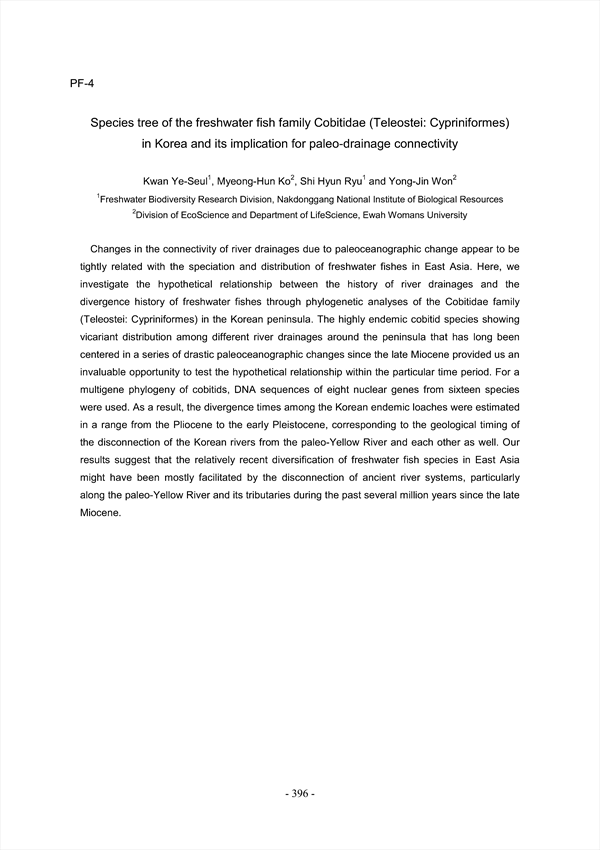 PF-4

Species tree of the freshwater fish family Cobitidae (Teleostei: Cypriniformes) in Korea and its implication for paleo-drainage connectivity

Kwan Ye-Seul$^1$, Myeong-Hun Ko$^2$, Shi Hyun Ryu$^1$ and Yong-Jin Won$^2$

$^1$Freshwater Biodiversity Research Division, Nakdonggang National Institute of Biological Resources

$^2$Division of EcoScience and Department of LifeScience, Ewah Womans University

Changes in the connectivity of river drainages due to paleoceanographic change appear to be tightly related with the speciation and distribution of freshwater fishes in East Asia. Here, we investigate the hypothetical relationship between the history of river drainages and the divergence history of freshwater fishes through phylogenetic analyses of the Cobitidae family (Teleostei: Cypriniformes) in the Korean peninsula. The highly endemic cobitid species showing vicariant distribution among different river drainages around the peninsula that has long been centered in a series of drastic paleoceanographic changes since the late Miocene provided us an invaluable opportunity to test the hypothetical relationship within the particular time period. For a multigene phylogeny of cobitids, DNA sequences of eight nuclear genes from sixteen species were used. As a result, the divergence times among the Korean endemic loaches were estimated in a range from the Pliocene to the early Pleistocene, corresponding to the geological timing of the disconnection of the Korean rivers from the paleo-Yellow River and each other as well. Our results suggest that the relatively recent diversification of freshwater fish species in East Asia might have been mostly facilitated by the disconnection of ancient river systems, particularly along the paleo-Yellow River and its tributaries during the past several million years since the late Miocene.

- 396 -